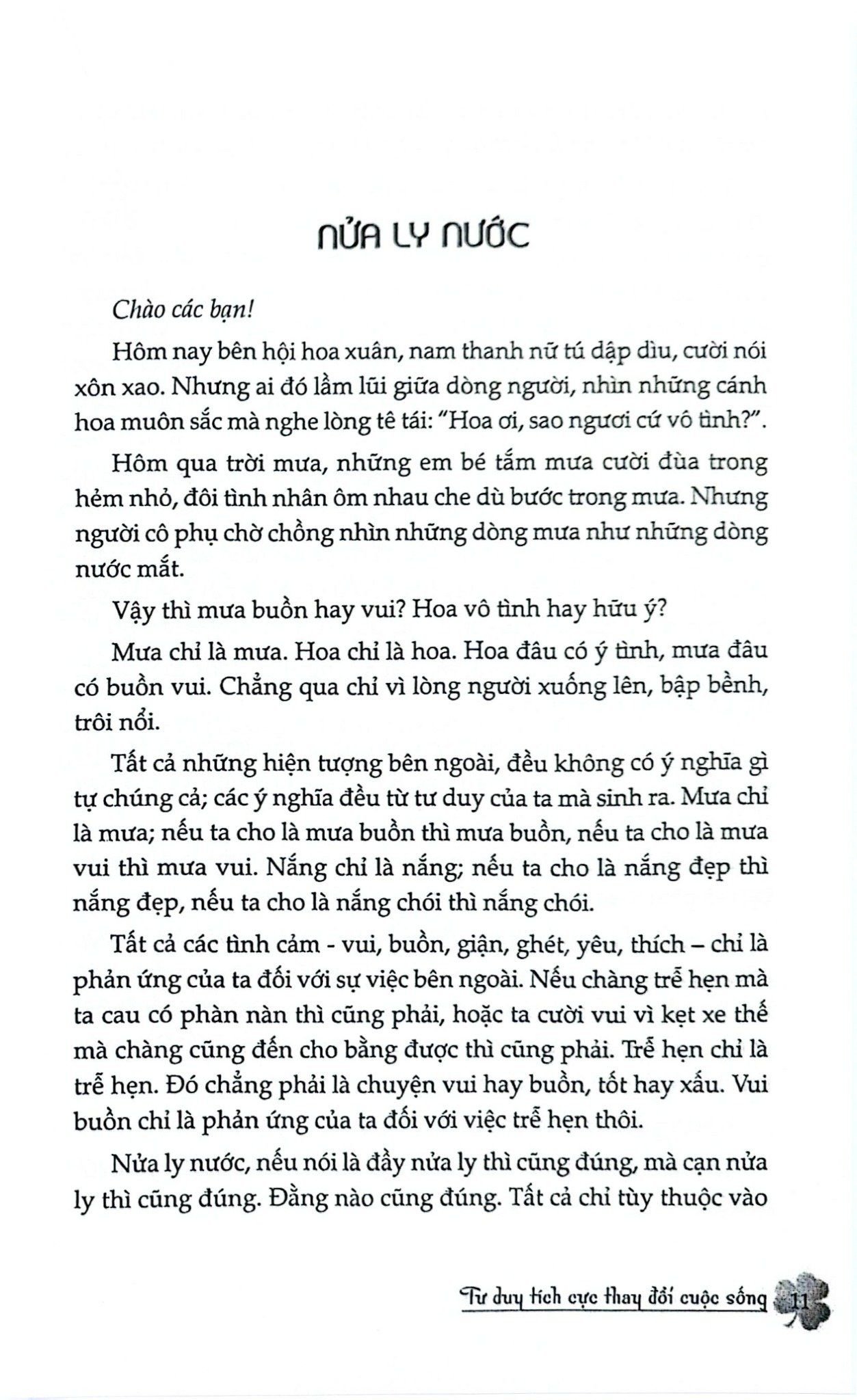 NỬA LY NƯỚC

Chào các bạn!

Hôm nay bên hội hoa xuân, nam thanh nữ tú dập dìu, cười nói xôn xao. Nhưng ai đó lầm lũi giữa dòng người, nhìn những cánh hoa muôn sắc mà nghe lòng tê tái: "Hoa ơi, sao ngươi cứ vô tình?".

Hôm qua trời mưa, những em bé tắm mưa cười đùa trong hẻm nhỏ, đôi tình nhân ôm nhau che dù bước trong mưa. Nhưng người cô phụ chờ chồng nhìn những dòng mưa như những dòng nước mắt.

Vậy thì mưa buồn hay vui? Hoa vô tình hay hữu ý?

Mưa chỉ là mưa. Hoa chỉ là hoa. Hoa đâu có ý tình, mưa đâu có buồn vui. Chẳng qua chỉ vì lòng người xuống lên, bập bềnh, trôi nổi.

Tất cả những hiện tượng bên ngoài, đều không có ý nghĩa gì tự chúng cả; các ý nghĩa đều từ tư duy của ta mà sinh ra. Mưa chỉ là mưa; nếu ta cho là mưa buồn thì mưa buồn, nếu ta cho là mưa vui thì mưa vui. Nắng chỉ là nắng; nếu ta cho là nắng đẹp thì nắng đẹp, nếu ta cho là nắng chói thì nắng chói.

Tất cả các tình cảm - vui, buồn, giận, ghét, yêu, thích – chỉ là phản ứng của ta đối với sự việc bên ngoài. Nếu chàng trễ hẹn mà ta cau có phàn nàn thì cũng phải, hoặc ta cười vui vì kẹt xe thế mà chàng cũng đến cho bằng được thì cũng phải. Trễ hẹn chỉ là trễ hẹn. Đó chẳng phải là chuyện vui hay buồn, tốt hay xấu. Vui buồn chỉ là phản ứng của ta đối với việc trễ hẹn thôi.

Nửa ly nước, nếu nói là đầy nửa ly thì cũng đúng, mà cạn nửa ly thì cũng đúng. Đằng nào cũng đúng. Tất cả chỉ tùy thuộc vào

Tư duy tích cực thay đổi cuộc sống 11